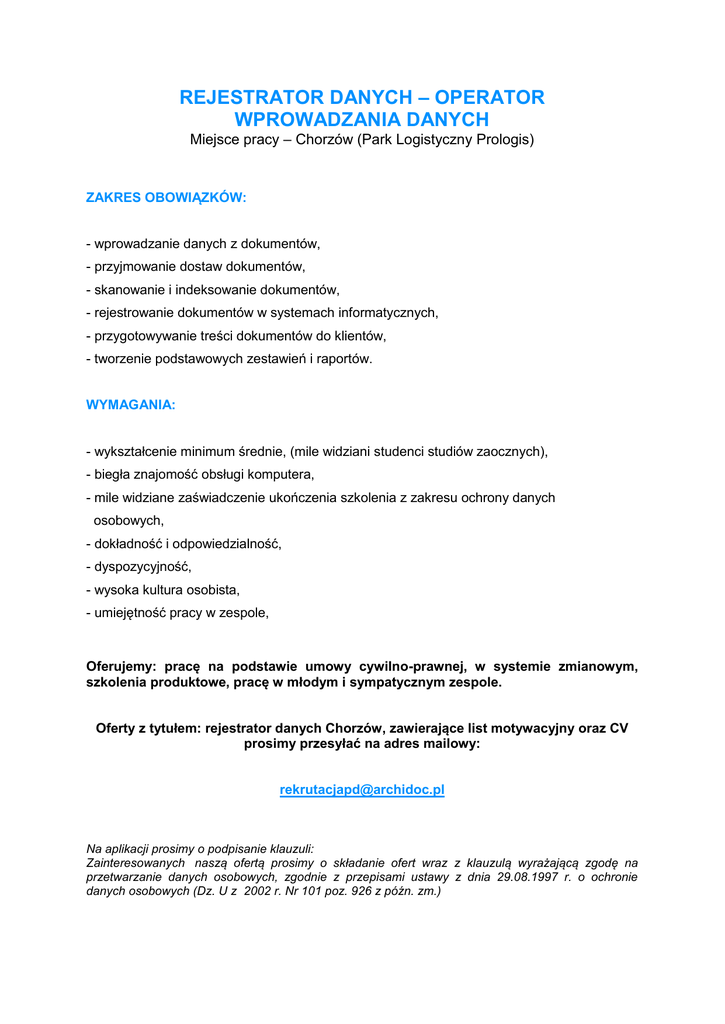 REJESTRATOR DANYCH – OPERATOR WPROWADZANIA DANYCH
Miejsce pracy – Chorzów (Park Logistyczny Prologis)

ZAKRES OBOWIĄZKÓW:

- wprowadzanie danych z dokumentów,
- przyjmowanie dostaw dokumentów,
- skanowanie i indeksowanie dokumentów,
- rejestrowanie dokumentów w systemach informatycznych,
- przygotowywanie treści dokumentów do klientów,
- tworzenie podstawowych zestawień i raportów.

WYMAGANIA:

- wykształcenie minimum średnie, (mile widziani studenci studiów zaocznych),
- biegła znajomość obsługi komputera,
- mile widziane zaświadczenie ukończenia szkolenia z zakresu ochrony danych osobowych,
- dokładność i odpowiedzialność,
- dyspozycyjność,
- wysoka kultura osobista,
- umiejętność pracy w zespole,

Oferujemy: pracę na podstawie umowy cywilno-prawnej, w systemie zmianowym, szkolenia produktowe, pracę w młodym i sympatycznym zespole.

Oferty z tytułem: rejestrator danych Chorzów, zawierające list motywacyjny oraz CV prosimy przesyłać na adres mailowy:

rekrutacjapd@archidoc.pl

Na aplikacji prosimy o podpisanie klauzuli:
Zainteresowanych naszą ofertą prosimy o składanie ofert wraz z klauzulą wyrażającą zgodę na przetwarzanie danych osobowych, zgodnie z przepisami ustawy z dnia 29.08.1997 r. o ochronie danych osobowych (Dz. U z 2002 r. Nr 101 poz. 926 z późn. zm.)